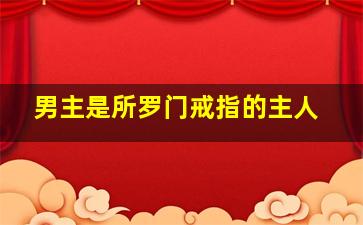 男主是所罗门戒指的主人